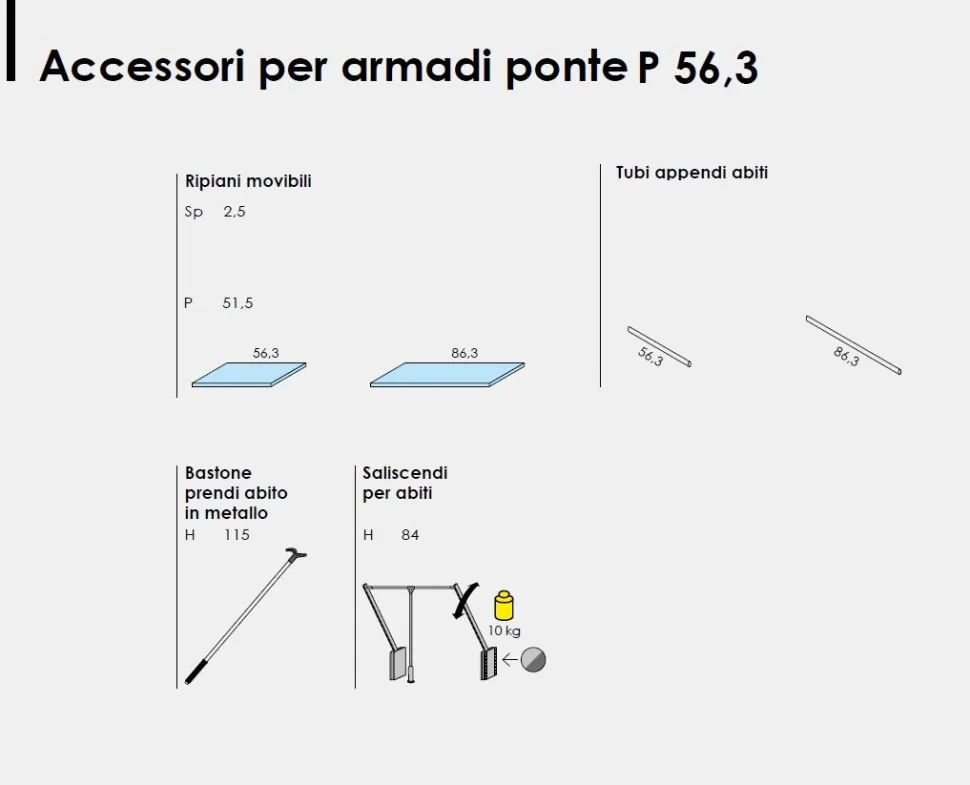 Accessori per armadi ponte P 56,3

Ripiani movibili

Sp 2,5

P 51,5

56,3

86,3

Tubi appendi abiti

56,3

86,3

Bastone prendi abito in metallo

H 115

Saliscendi per abiti

H 84

10 kg